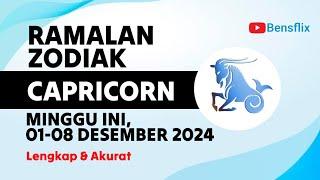 Bensflix

RAMALAN ZODIAK

CAPRICORN

MINGGU INI, 01-08 DESEMBER 2024

Lengkap & Akurat